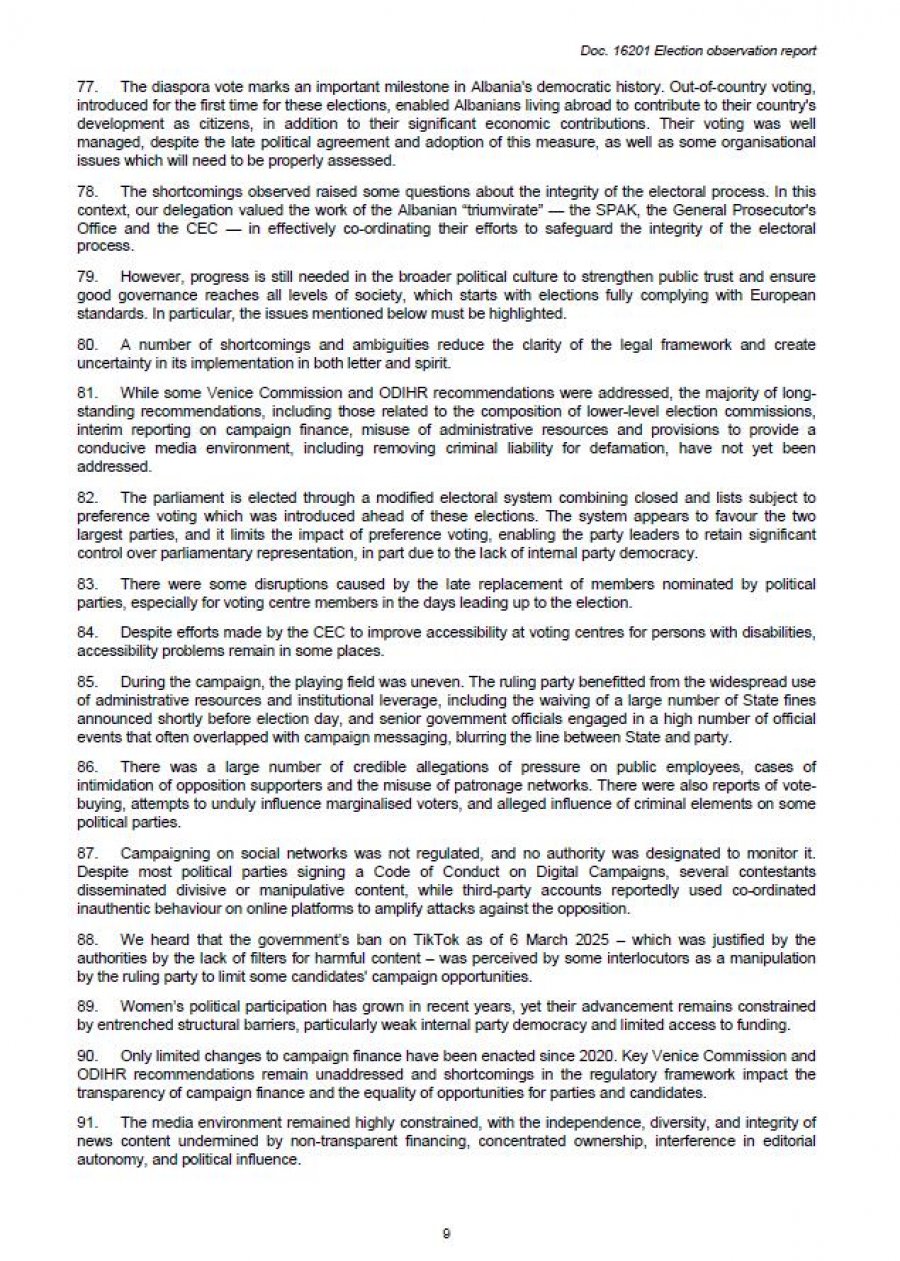 Doc. 16201 Election observation report

77. The diaspora vote marks an important milestone in Albania's democratic history. Out-of-country voting, introduced for the first time for these elections, enabled Albanians living abroad to contribute to their country's development as citizens, in addition to their significant economic contributions. Their voting was well managed, despite the late political agreement and adoption of this measure, as well as some organisational issues which will need to be properly assessed.

78. The shortcomings observed raised some questions about the integrity of the electoral process. In this context, our delegation valued the work of the Albanian "triumvirate" — the SPAK, the General Prosecutor's Office and the CEC — in effectively co-ordinating their efforts to safeguard the integrity of the electoral process.

79. However, progress is still needed in the broader political culture to strengthen public trust and ensure good governance reaches all levels of society, which starts with elections fully complying with European standards. In particular, the issues mentioned below must be highlighted.

80. A number of shortcomings and ambiguities reduce the clarity of the legal framework and create uncertainty in its implementation in both letter and spirit.

81. While some Venice Commission and ODIHR recommendations were addressed, the majority of long-standing recommendations, including those related to the composition of lower-level election commissions, interim reporting on campaign finance, misuse of administrative resources and provisions to provide a conducive media environment, including removing criminal liability for defamation, have not yet been addressed.

82. The parliament is elected through a modified electoral system combining closed and lists subject to preference voting which was introduced ahead of these elections. The system appears to favour the two largest parties, and it limits the impact of preference voting, enabling the party leaders to retain significant control over parliamentary representation, in part due to the lack of internal party democracy.

83. There were some disruptions caused by the late replacement of members nominated by political parties, especially for voting centre members in the days leading up to the election.

84. Despite efforts made by the CEC to improve accessibility at voting centres for persons with disabilities, accessibility problems remain in some places.

85. During the campaign, the playing field was uneven. The ruling party benefitted from the widespread use of administrative resources and institutional leverage, including the waiving of a large number of State fines announced shortly before election day, and senior government officials engaged in a high number of official events that often overlapped with campaign messaging, blurring the line between State and party.

86. There was a large number of credible allegations of pressure on public employees, cases of intimidation of opposition supporters and the misuse of patronage networks. There were also reports of vote-buying, attempts to unduly influence marginalised voters, and alleged influence of criminal elements on some political parties.

87. Campaigning on social networks was not regulated, and no authority was designated to monitor it. Despite most political parties signing a Code of Conduct on Digital Campaigns, several contestants disseminated divisive or manipulative content, while third-party accounts reportedly used co-ordinated inauthentic behaviour on online platforms to amplify attacks against the opposition.

88. We heard that the government's ban on TikTok as of 6 March 2025 – which was justified by the authorities by the lack of filters for harmful content – was perceived by some interlocutors as a manipulation by the ruling party to limit some candidates' campaign opportunities.

89. Women's political participation has grown in recent years, yet their advancement remains constrained by entrenched structural barriers, particularly weak internal party democracy and limited access to funding.

90. Only limited changes to campaign finance have been enacted since 2020. Key Venice Commission and ODIHR recommendations remain unaddressed and shortcomings in the regulatory framework impact the transparency of campaign finance and the equality of opportunities for parties and candidates.

91. The media environment remained highly constrained, with the independence, diversity, and integrity of news content undermined by non-transparent financing, concentrated ownership, interference in editorial autonomy, and political influence.

9